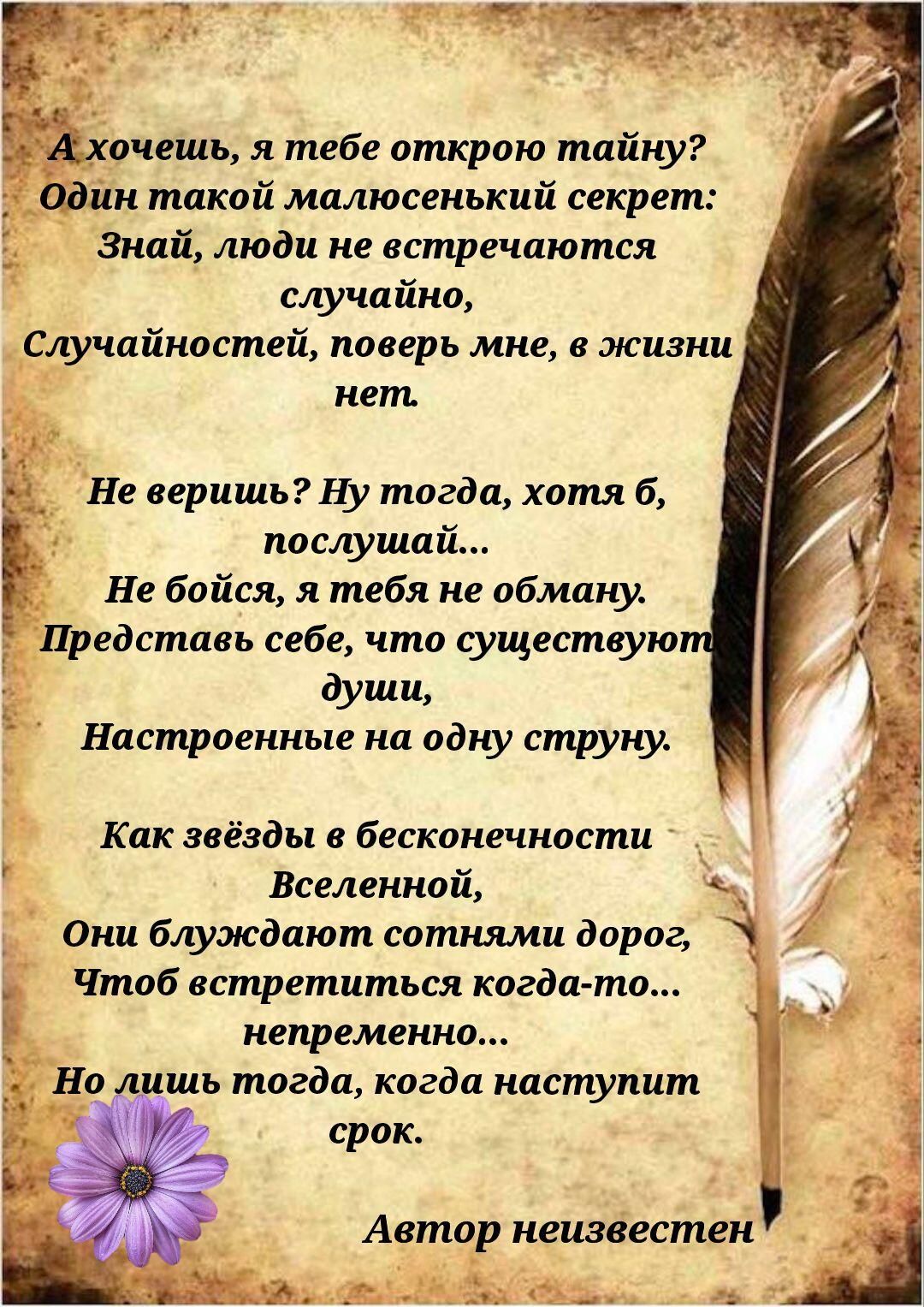 А хочешь, я тебе открою тайну?
Один такой малюсенький секрет:
Знай, люди не встречаются случайно,
Случайностей, поверь мне, в жизни нет.

Не веришь? Ну тогда, хотя б, послушай...
Не бойся, я тебя не обману.
Представь себе, что существуют души,
Настроенные на одну струну.

Как звёзды в бесконечности Вселенной,
Они блуждают сотнями дорог,
Чтоб встретиться когда-то... непременно...
Но лишь тогда, когда наступит срок.

Автор неизвестен